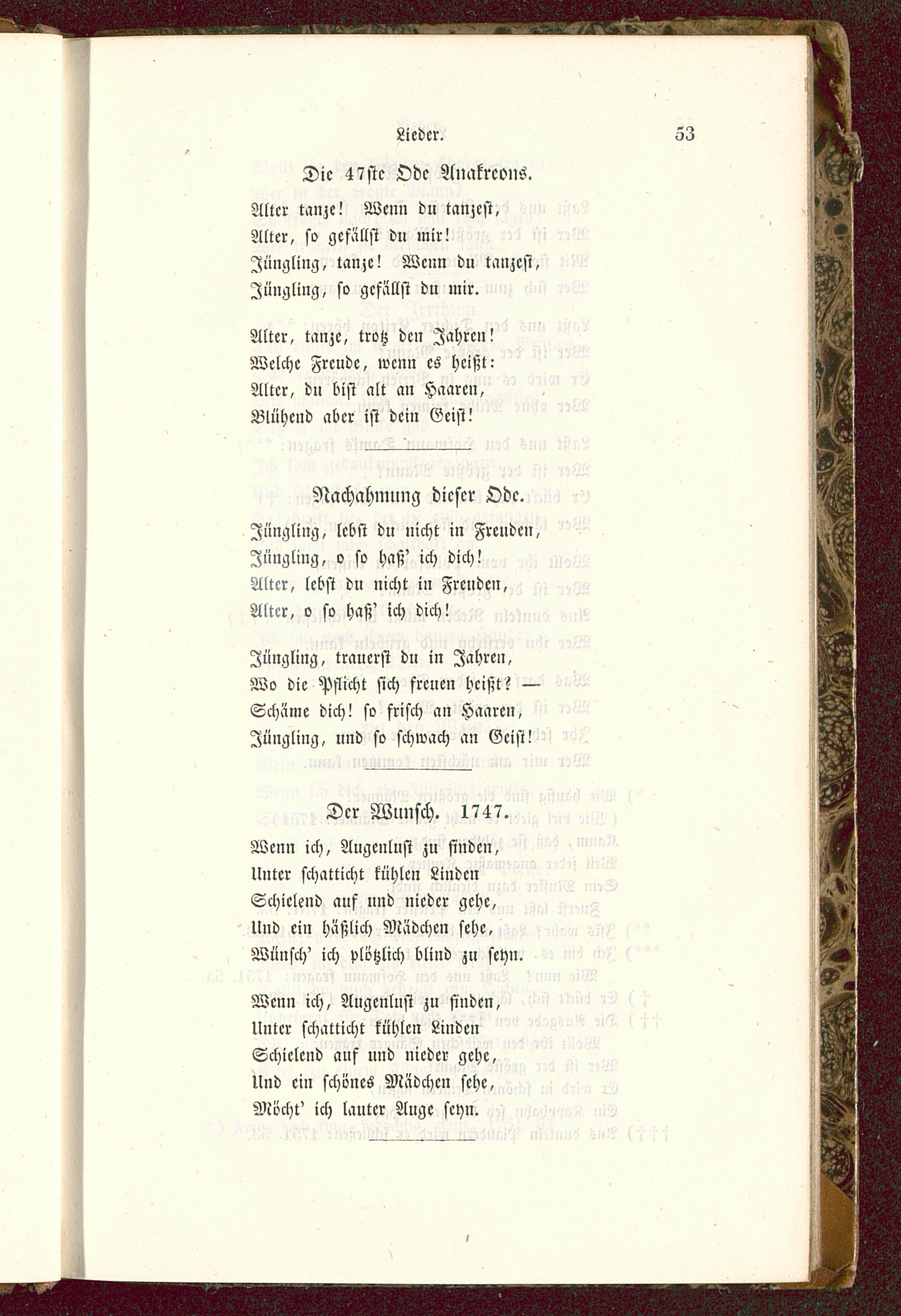 Lieder. 53

Die 47ste Ode Anakreons.

Alter tanze! Wenn du tanzest,
Alter, so gefällst du mir!
Jüngling, tanze! Wenn du tanzest,
Jüngling, so gefällst du mir.

Alter, tanze, trotz den Jahren!
Welche Freude, wenn es heißt:
Alter, du bist alt an Haaren,
Blühend aber ist dein Geist!

Nachahmung dieser Ode.

Jüngling, lebst du nicht in Freuden,
Jüngling, o so haß' ich dich!
Alter, lebst du nicht in Freuden,
Alter, o so haß' ich dich!

Jüngling, trauerst du in Jahren,
Wo die Pflicht sich freuen heißt? —
Schäme dich! so frisch an Haaren,
Jüngling, und so schwach an Geist!

Der Wunsch. 1747.

Wenn ich, Augenlust zu finden,
Unter schatticht kühlen Linden
Schielend auf und nieder gehe,
Und ein häßlich Mädchen sehe,
Wünsch' ich plötzlich blind zu seyn.

Wenn ich, Augenlust zu finden,
Unter schatticht kühlen Linden
Schielend auf und nieder gehe,
Und ein schönes Mädchen sehe,
Möcht' ich lauter Auge seyn.